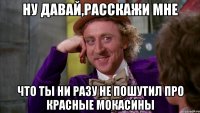 НУ ДАВАЙ,РАССКАЖИ МНЕ

ЧТО ТЫ НИ РАЗУ НЕ ПОШУТИЛ ПРО КРАСНЫЕ МОКАСИНЫ